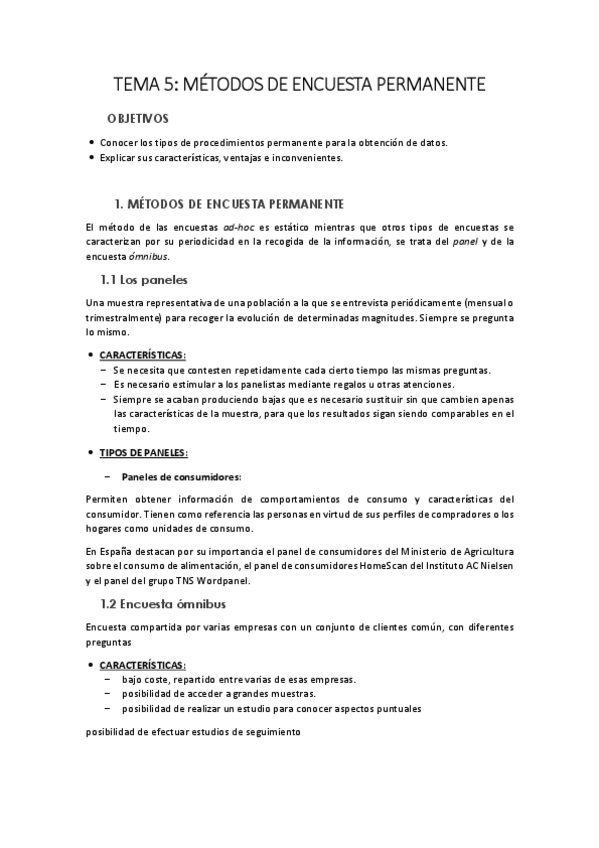 TEMA 5: MÉTODOS DE ENCUESTA PERMANENTE

OBJETIVOS

• Conocer los tipos de procedimientos permanente para la obtención de datos.
• Explicar sus características, ventajas e inconvenientes.

1. MÉTODOS DE ENCUESTA PERMANENTE

El método de las encuestas ad-hoc es estático mientras que otros tipos de encuestas se caracterizan por su periodicidad en la recogida de la información, se trata del panel y de la encuesta ómnibus.

1.1 Los paneles

Una muestra representativa de una población a la que se entrevista periódicamente (mensual o trimestralmente) para recoger la evolución de determinadas magnitudes. Siempre se pregunta lo mismo.

• CARACTERÍSTICAS:
– Se necesita que contesten repetidamente cada cierto tiempo las mismas preguntas.
– Es necesario estimular a los panelistas mediante regalos u otras atenciones.
– Siempre se acaban produciendo bajas que es necesario sustituir sin que cambien apenas las características de la muestra, para que los resultados sigan siendo comparables en el tiempo.

• TIPOS DE PANELES:

– Paneles de consumidores:

Permiten obtener información de comportamientos de consumo y características del consumidor. Tienen como referencia las personas en virtud de sus perfiles de compradores o los hogares como unidades de consumo.

En España destacan por su importancia el panel de consumidores del Ministerio de Agricultura sobre el consumo de alimentación, el panel de consumidores HomeScan del Instituto AC Nielsen y el panel del grupo TNS Wordpanel.

1.2 Encuesta ómnibus

Encuesta compartida por varias empresas con un conjunto de clientes común, con diferentes preguntas

• CARACTERÍSTICAS:
– bajo coste, repartido entre varias de esas empresas.
– posibilidad de acceder a grandes muestras.
– posibilidad de realizar un estudio para conocer aspectos puntuales

posibilidad de efectuar estudios de seguimiento